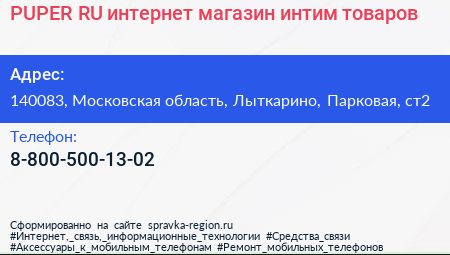 PUPER RU интернет магазин интим товаров

Адрес:

140083, Московская область, Лыткарино, Парковая, ст2

Телефон:

8-800-500-13-02

Сформированно на сайте spravka-region.ru
#Интернет,_связь,_информационные_технологии #Средства_связи
#Аксессуары_к_мобильным_телефонам #Ремонт_мобильных_телефонов